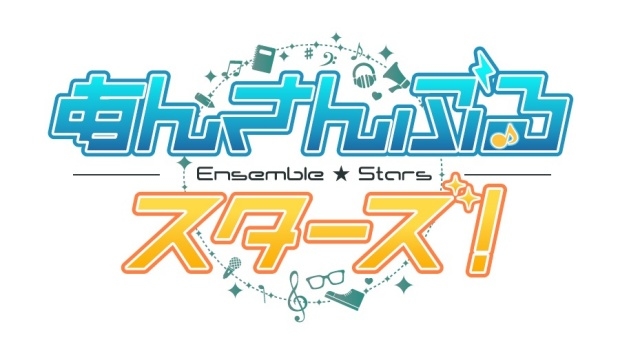 あんさんぶる

Ensemble ★ Stars

スターズ!